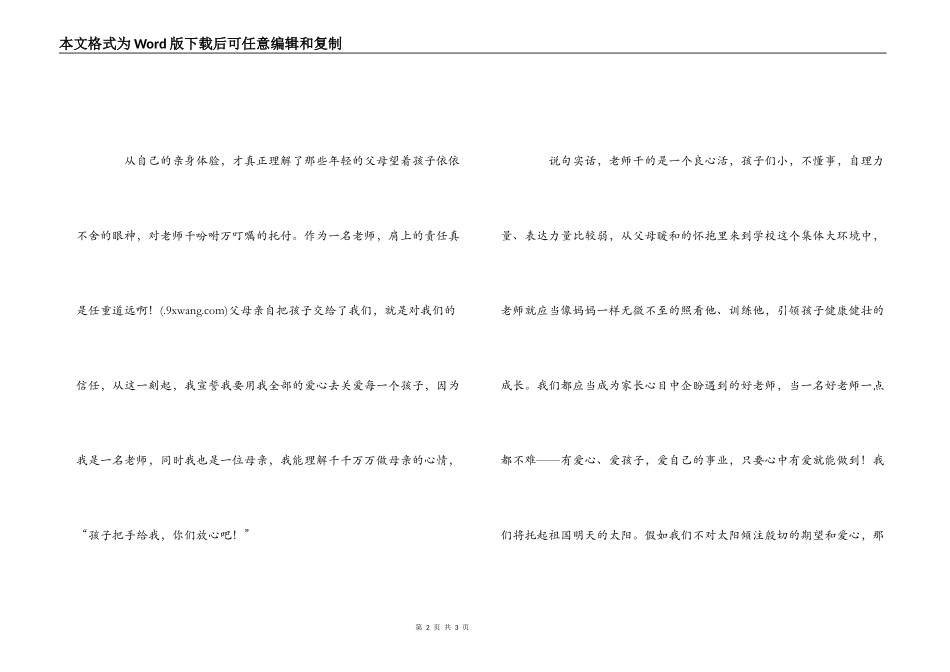 本文格式为Word版下载后可任意编辑和复制

从自己的亲身体验，才真正理解了那些年轻的父母望着孩子依依不舍的眼神，对老师千吩咐万叮嘱的托付。作为一名老师，肩上的责任真是任重道远啊！(.9xwang.com)父母亲自把孩子交给了我们，就是对我们的信任，从这一刻起，我宣誓我要用我全部的爱心去关爱每一个孩子，因为我是一名老师，同时我也是一位母亲，我能理解千千万万做母亲的心情，“孩子把手给我，你们放心吧！”

说句实话，老师干的是一个良心活，孩子们小，不懂事，自理力量、表达力量比较弱，从父母暖和的怀抱里来到学校这个集体大环境中，老师就应当像妈妈一样无微不至的照看他、训练他，引领孩子健康健壮的成长。我们都应当成为家长心目中企盼遇到的好老师，当一名好老师一点都不难——有爱心、爱孩子，爱自己的事业，只要心中有爱就能做到！我们将托起祖国明天的太阳。假如我们不对太阳倾注殷切的期望和爱心，那

第 2 页 共 3 页